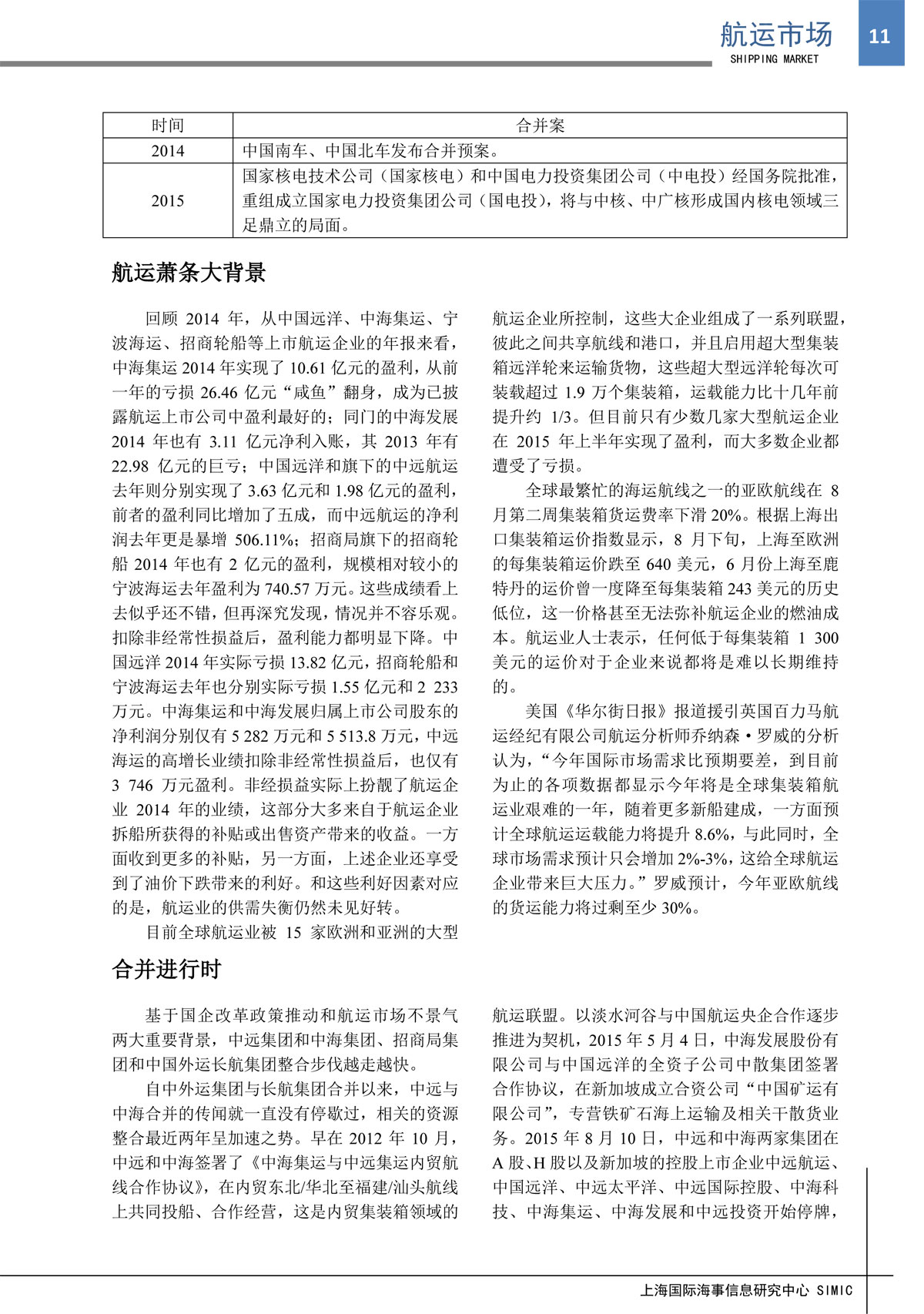 航运市场
SHIPPING MARKET
11

| 时间 | 合并案 |
|---|---|
| 2014 | 中国南车、中国北车发布合并预案。 |
| 2015 | 国家核电技术公司（国家核电）和中国电力投资集团公司（中电投）经国务院批准，重组成立国家电力投资集团公司（国电投），将与中核、中广核形成国内核电领域三足鼎立的局面。 |

航运萧条大背景

回顾 2014 年，从中国远洋、中海集运、宁波海运、招商轮船等上市航运企业的年报来看，中海集运 2014 年实现了 10.61 亿元的盈利，从前一年的亏损 26.46 亿元“咸鱼”翻身，成为已披露航运上市公司中盈利最好的；同门的中海发展 2014 年也有 3.11 亿元净利入账，其 2013 年有 22.98 亿元的巨亏；中国远洋和旗下的中远航运去年则分别实现了 3.63 亿元和 1.98 亿元的盈利，前者的盈利同比增加了五成，而中远航运的净利润去年更是暴增 506.11%；招商局旗下的招商轮船 2014 年也有 2 亿元的盈利，规模相对较小的宁波海运去年盈利为 740.57 万元。这些成绩看上去似乎还不错，但再深究发现，情况并不容乐观。扣除非经常性损益后，盈利能力都明显下降。中国远洋 2014 年实际亏损 13.82 亿元，招商轮船和宁波海运去年也分别实际亏损 1.55 亿元和 2 233 万元。中海集运和中海发展归属上市公司股东的净利润分别仅有 5 282 万元和 5 513.8 万元，中远海运的高增长业绩扣除非经常性损益后，也仅有 3 746 万元盈利。非经损益实际上扮靓了航运企业 2014 年的业绩，这部分大多来自于航运企业拆船所获得的补贴或出售资产带来的收益。一方面收到更多的补贴，另一方面，上述企业还享受到了油价下跌带来的利好。和这些利好因素对应的是，航运业的供需失衡仍然未见好转。

目前全球航运业被 15 家欧洲和亚洲的大型航运企业所控制，这些大企业组成了一系列联盟，彼此之间共享航线和港口，并且启用超大型集装箱远洋轮来运输货物，这些超大型远洋轮每次可装载超过 1.9 万个集装箱，运载能力比十几年前提升约 1/3。但目前只有少数几家大型航运企业在 2015 年上半年实现了盈利，而大多数企业都遭受了亏损。

全球最繁忙的海运航线之一的亚欧航线在 8 月第二周集装箱货运费率下滑 20%。根据上海出口集装箱运价指数显示，8 月下旬，上海至欧洲的每集装箱运价跌至 640 美元，6 月份上海至鹿特丹的运价曾一度降至每集装箱 243 美元的历史低位，这一价格甚至无法弥补航运企业的燃油成本。航运业人士表示，任何低于每集装箱 1 300 美元的运价对于企业来说都将是难以长期维持的。

美国《华尔街日报》报道援引英国百力马航运经纪有限公司航运分析师乔纳森·罗威的分析认为，“今年国际市场需求比预期要差，到目前为止的各项数据都显示今年将是全球集装箱航运业艰难的一年，随着更多新船建成，一方面预计全球航运运载能力将提升 8.6%，与此同时，全球市场需求预计只会增加 2%-3%，这给全球航运企业带来巨大压力。”罗威预计，今年亚欧航线的货运能力将过剩至少 30%。

合并进行时

基于国企改革政策推动和航运市场不景气两大重要背景，中远集团和中海集团、招商局集团和中国外运长航集团整合步伐越走越快。

自中外运集团与长航集团合并以来，中远与中海合并的传闻就一直没有停歇过，相关的资源整合最近两年呈加速之势。早在 2012 年 10 月，中远和中海签署了《中海集运与中远集运内贸航线合作协议》，在内贸东北/华北至福建/汕头航线上共同投船、合作经营，这是内贸集装箱领域的航运联盟。以淡水河谷与中国航运央企合作逐步推进为契机，2015 年 5 月 4 日，中海发展股份有限公司与中国远洋的全资子公司中散集团签署合作协议，在新加坡成立合资公司“中国矿运有限公司”，专营铁矿石海上运输及相关干散货业务。2015 年 8 月 10 日，中远和中海两家集团在 A 股、H 股以及新加坡的控股上市企业中远航运、中国远洋、中远太平洋、中远国际控股、中海科技、中海集运、中海发展和中远投资开始停牌，

上海国际海事信息研究中心 SIMIC